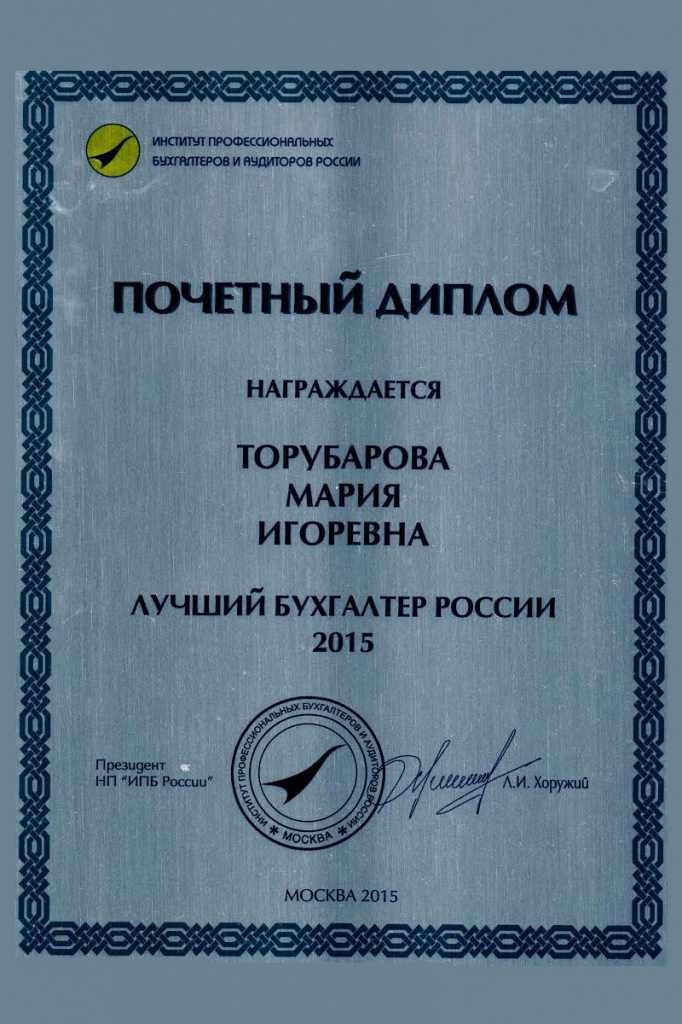 ИНСТИТУТ ПРОФЕССИОНАЛЬНЫХ БУХГАЛТЕРОВ И АУДИТОРОВ РОССИИ

ПОЧЕТНЫЙ ДИПЛОМ

НАГРАЖДАЕТСЯ

ТОРУБАРОВА
МАРИЯ
ИГОРЕВНА

ЛУЧШИЙ БУХГАЛТЕР РОССИИ
2015

Президент
НП "ИПБ России"

ИНСТИТУТ ПРОФЕССИОНАЛЬНЫХ БУХГАЛТЕРОВ И АУДИТОРОВ РОССИИ * МОСКВА *

Л.И. Хоружий

МОСКВА 2015